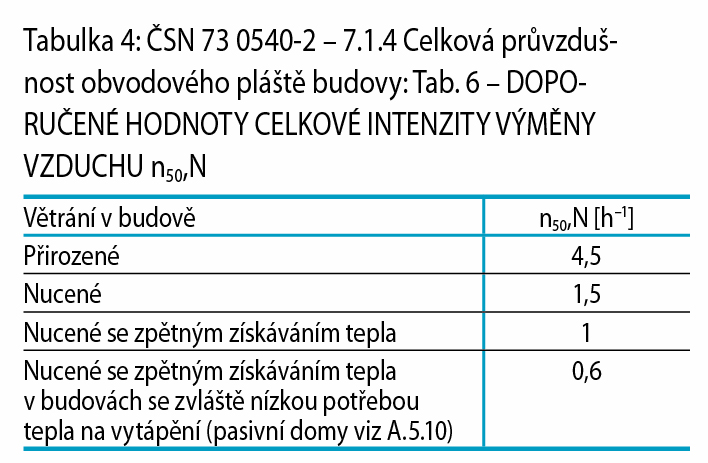 Tabulka 4: ČSN 73 0540-2 – 7.1.4 Celková průvzdušnost obvodového pláště budovy: Tab. 6 – DOPORUČENÉ HODNOTY CELKOVÉ INTENZITY VÝMĚNY VZDUCHU $n_{50}$,N

| Větrání v budově | $n_{50}$,N [$h^{-1}$] |
|---|---|
| Přirozené | 4,5 |
| Nucené | 1,5 |
| Nucené se zpětným získáváním tepla | 1 |
| Nucené se zpětným získáváním tepla v budovách se zvláště nízkou potřebou tepla na vytápění (pasivní domy viz A.5.10) | 0,6 |